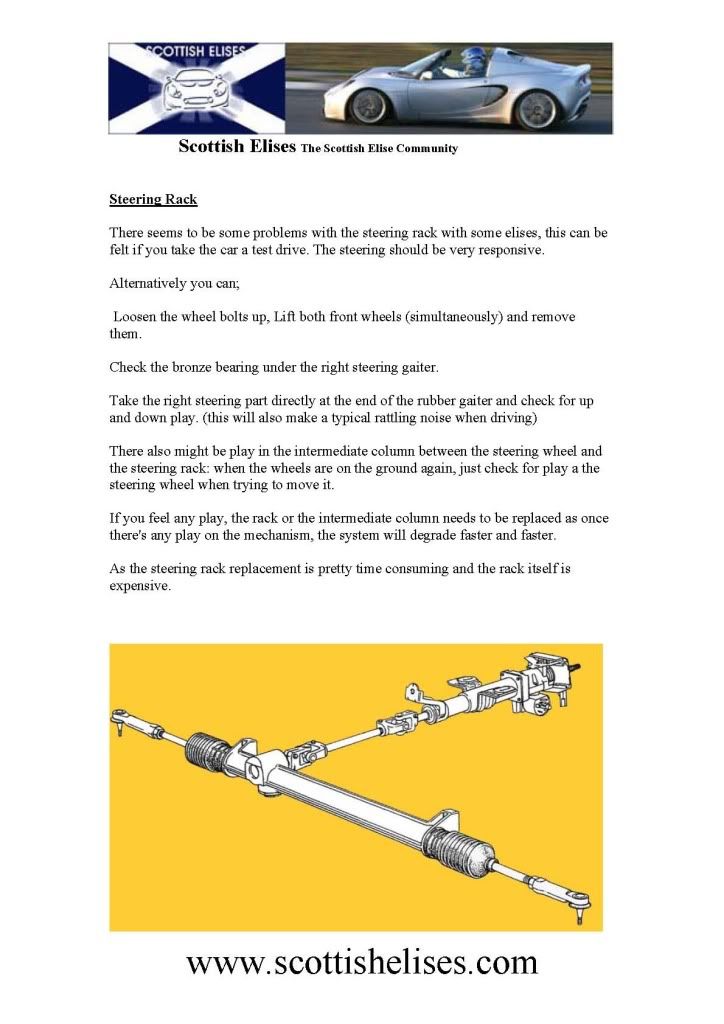 SCOTTISH ELISES

Scottish Elises The Scottish Elise Community

Steering Rack

There seems to be some problems with the steering rack with some elises, this can be felt if you take the car a test drive. The steering should be very responsive.

Alternatively you can;

Loosen the wheel bolts up, Lift both front wheels (simultaneously) and remove them.

Check the bronze bearing under the right steering gaiter.

Take the right steering part directly at the end of the rubber gaiter and check for up and down play. (this will also make a typical rattling noise when driving)

There also might be play in the intermediate column between the steering wheel and the steering rack: when the wheels are on the ground again, just check for play a the steering wheel when trying to move it.

If you feel any play, the rack or the intermediate column needs to be replaced as once there's any play on the mechanism, the system will degrade faster and faster.

As the steering rack replacement is pretty time consuming and the rack itself is expensive.

www.scottishelises.com